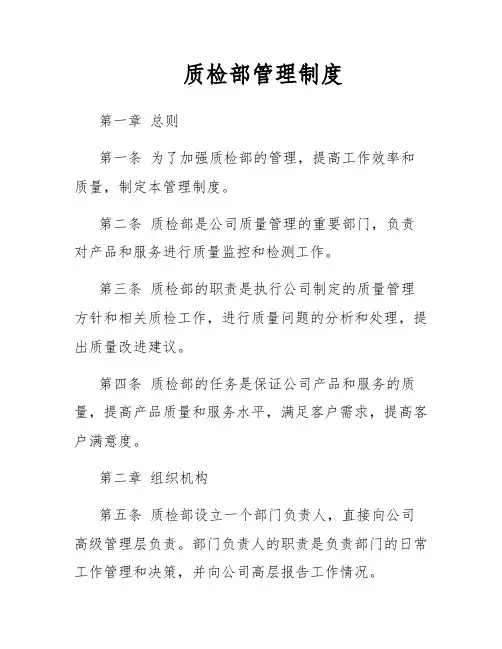 质检部管理制度

第一章 总则

第一条 为了加强质检部的管理，提高工作效率和质量，制定本管理制度。

第二条 质检部是公司质量管理的重要部门，负责对产品和服务进行质量监控和检测工作。

第三条 质检部的职责是执行公司制定的质量管理方针和相关质检工作，进行质量问题的分析和处理，提出质量改进建议。

第四条 质检部的任务是保证公司产品和服务的质量，提高产品质量和服务水平，满足客户需求，提高客户满意度。

第二章 组织机构

第五条 质检部设立一个部门负责人，直接向公司高级管理层负责。部门负责人的职责是负责部门的日常工作管理和决策，并向公司高层报告工作情况。